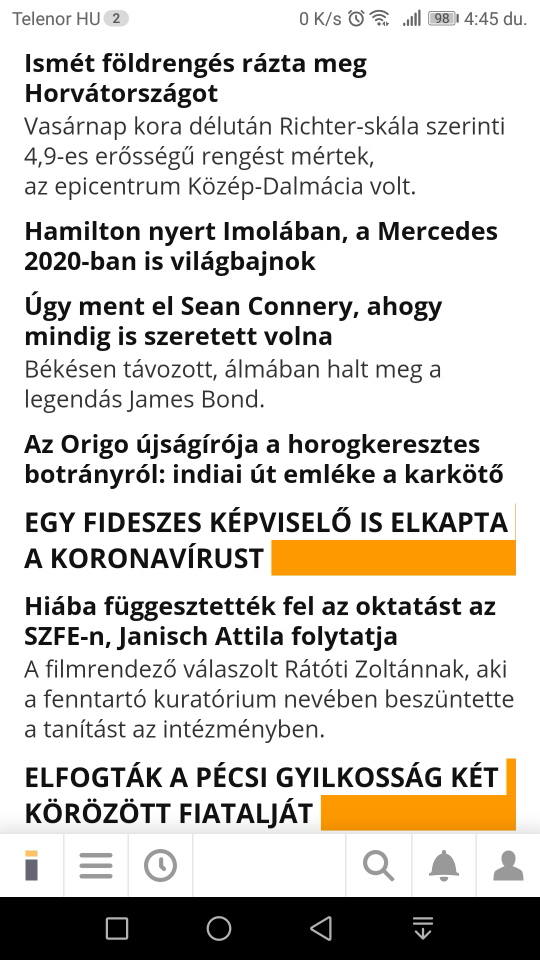 Telenor HU 2 0 K/s 98 4:45 du.

Ismét földrengés rázta meg Horvátországot
Vasárnap kora délután Richter-skála szerinti 4,9-es erősségű rengést mértek, az epicentrum Közép-Dalmácia volt.

Hamilton nyert Imolában, a Mercedes 2020-ban is világbajnok

Úgy ment el Sean Connery, ahogy mindig is szeretett volna
Békésen távozott, álmában halt meg a legendás James Bond.

Az Origo újságírója a horogkeresztes botrányról: indiai út emléke a karkötő

EGY FIDESZES KÉPVISELŐ IS ELKAPTA A KORONAVÍRUST

Hiába függesztették fel az oktatást az SZFE-n, Janisch Attila folytatja
A filmrendező válaszolt Rátóti Zoltánnak, aki a fenntartó kuratórium nevében beszüntette a tanítást az intézményben.

ELFOGTÁK A PÉCSI GYILKOSSÁG KÉT KÖRÖZÖTT FIATALJÁT